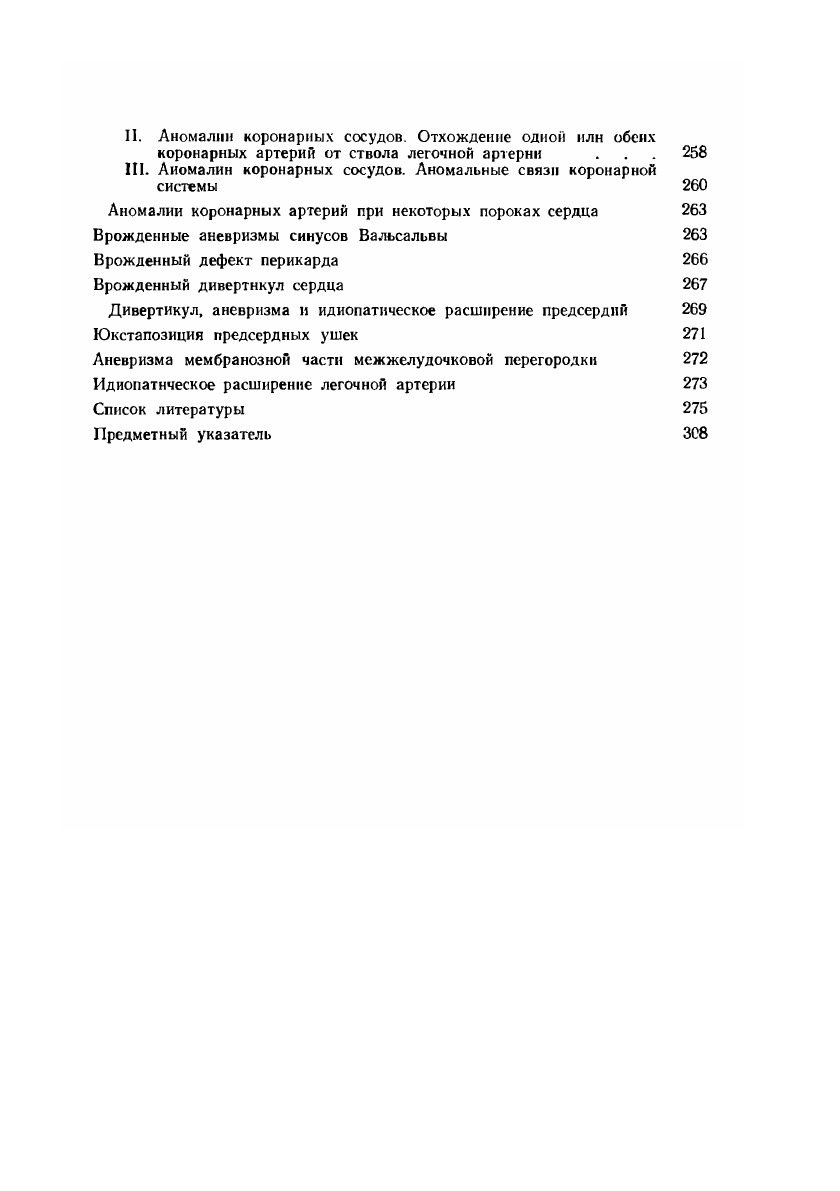 II. Аномалии коронарных сосудов. Отхождение одной или обеих коронарных артерий от ствола легочной артерии . . . 258
III. Аномалии коронарных сосудов. Аномальные связи коронарной системы 260
Аномалии коронарных артерий при некоторых пороках сердца 263
Врожденные аневризмы синусов Вальсальвы 263
Врожденный дефект перикарда 266
Врожденный дивертикул сердца 267
Дивертикул, аневризма и идиопатическое расширение предсердий 269
Юкстапозиция предсердных ушек 271
Аневризма мембранозной части межжелудочковой перегородки 272
Идиопатическое расширение легочной артерии 273
Список литературы 275
Предметный указатель 308